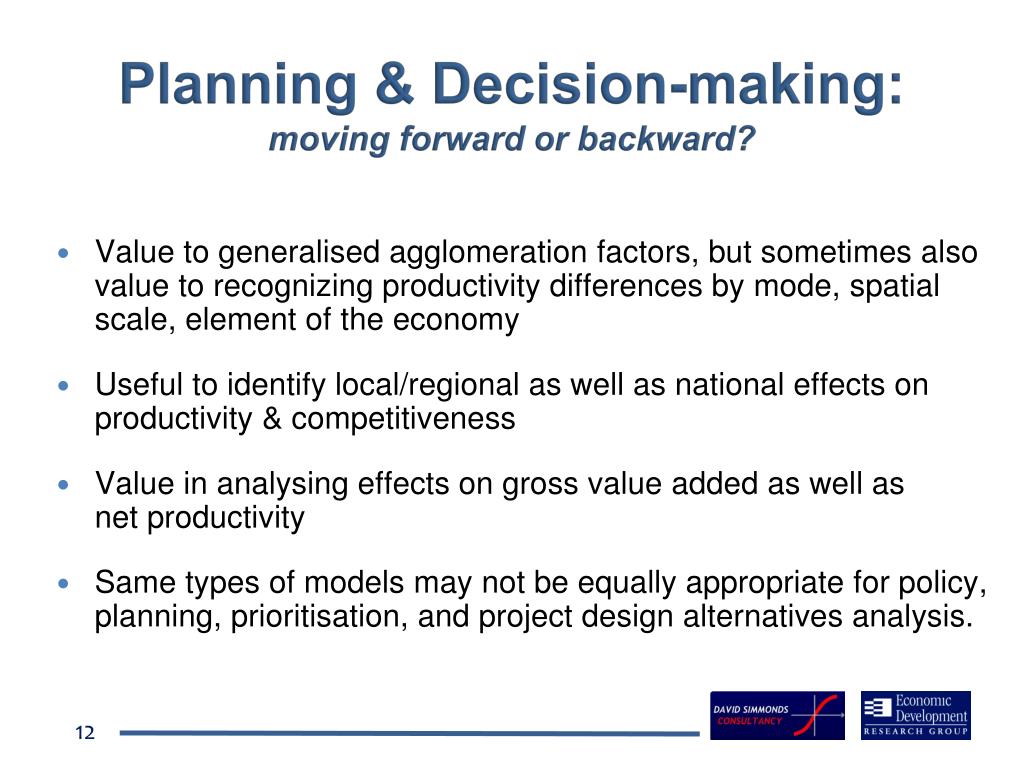 Planning & Decision-making:
moving forward or backward?

• Value to generalised agglomeration factors, but sometimes also value to recognizing productivity differences by mode, spatial scale, element of the economy

• Useful to identify local/regional as well as national effects on productivity & competitiveness

• Value in analysing effects on gross value added as well as net productivity

• Same types of models may not be equally appropriate for policy, planning, prioritisation, and project design alternatives analysis.

12

DAVID SIMMONDS CONSULTANCY

Economic Development RESEARCH GROUP